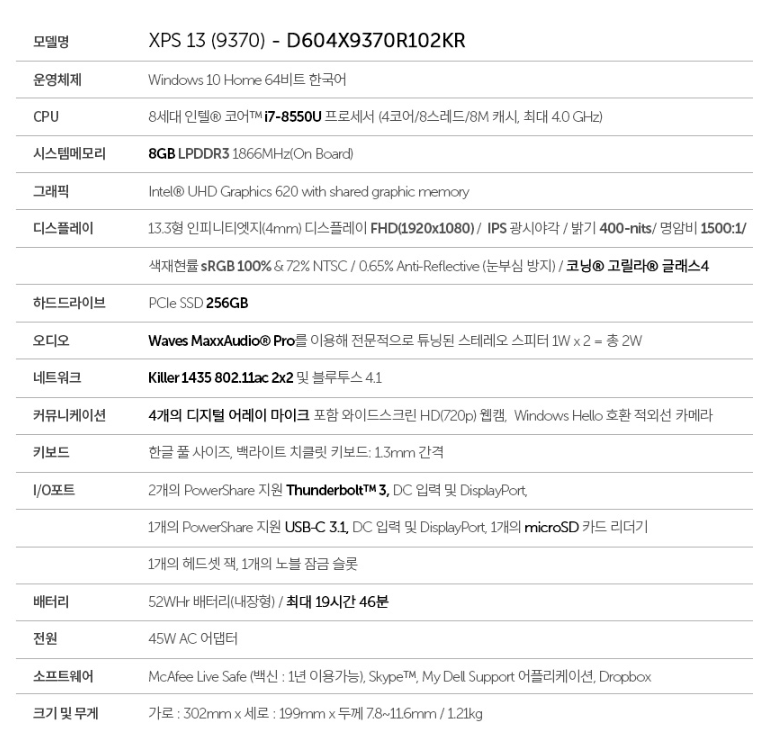 | 모델명 | XPS 13 (9370) - D604X9370R102KR |
|---|---|
| 운영체제 | Windows 10 Home 64비트 한국어 |
| CPU | 8세대 인텔® 코어™ i7-8550U 프로세서 (4코어/8스레드/8M 캐시, 최대 4.0 GHz) |
| 시스템메모리 | 8GB LPDDR3 1866MHz(On Board) |
| 그래픽 | Intel® UHD Graphics 620 with shared graphic memory |
| 디스플레이 | 13.3형 인피니티엣지(4mm) 디스플레이 FHD(1920x1080) / IPS 광시야각 / 밝기 400-nits/ 명암비 1500:1/ |
| | 색재현률 sRGB 100% & 72% NTSC / 0.65% Anti-Reflective (눈부심 방지) / 코닝® 고릴라® 글래스4 |
| 하드드라이브 | PCIe SSD 256GB |
| 오디오 | Waves MaxxAudio® Pro를 이용해 전문적으로 튜닝된 스테레오 스피터 1W x 2 = 총 2W |
| 네트워크 | Killer 1435 802.11ac 2x2 및 블루투스 4.1 |
| 커뮤니케이션 | 4개의 디지털 어레이 마이크 포함 와이드스크린 HD(720p) 웹캠, Windows Hello 호환 적외선 카메라 |
| 키보드 | 한글 풀 사이즈, 백라이트 치클릿 키보드: 1.3mm 간격 |
| I/O포트 | 2개의 PowerShare 지원 Thunderbolt™ 3, DC 입력 및 DisplayPort, |
| | 1개의 PowerShare 지원 USB-C 3.1, DC 입력 및 DisplayPort, 1개의 microSD 카드 리더기 |
| | 1개의 헤드셋 잭, 1개의 노블 잠금 슬롯 |
| 배터리 | 52WHr 배터리(내장형) / 최대 19시간 46분 |
| 전원 | 45W AC 어댑터 |
| 소프트웨어 | McAfee Live Safe (백신 : 1년 이용가능), Skype™, My Dell Support 어플리케이션, Dropbox |
| 크기 및 무게 | 가로 : 302mm x 세로 : 199mm x 두께 7.8~11.6mm / 1.21kg |